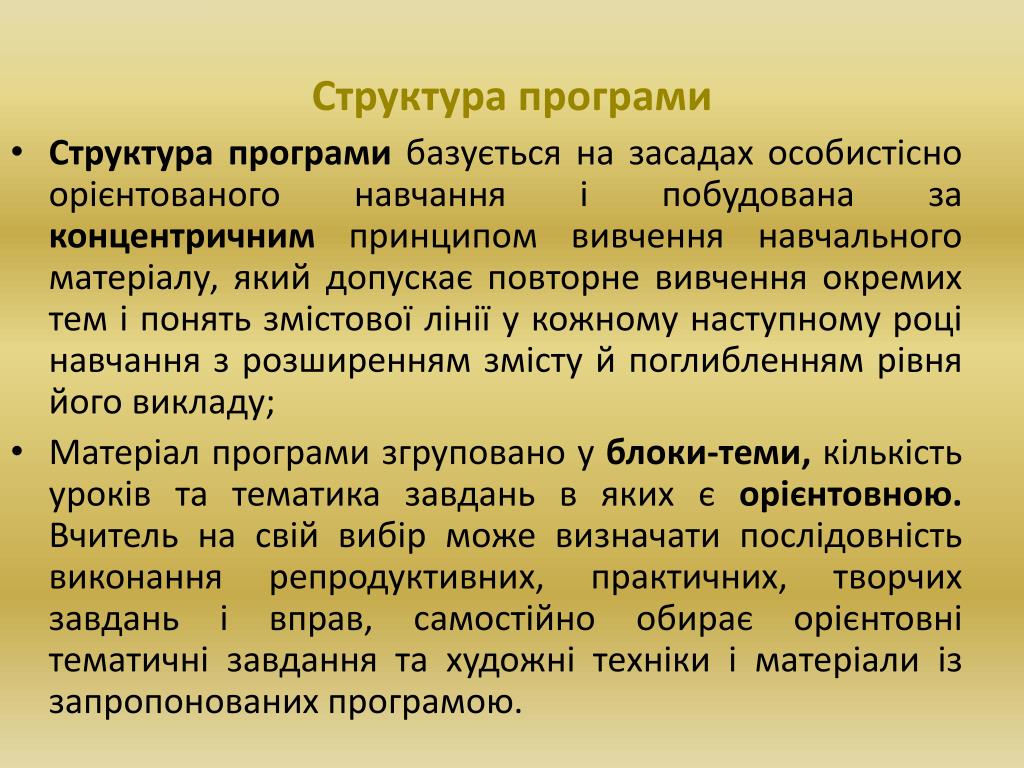 Структура програми

• Структура програми базується на засадах особистісно орієнтованого навчання і побудована за концентричним принципом вивчення навчального матеріалу, який допускає повторне вивчення окремих тем і понять змістової лінії у кожному наступному році навчання з розширенням змісту й поглибленням рівня його викладу;

• Матеріал програми згруповано у блоки-теми, кількість уроків та тематика завдань в яких є орієнтовною. Вчитель на свій вибір може визначати послідовність виконання репродуктивних, практичних, творчих завдань і вправ, самостійно обирає орієнтовні тематичні завдання та художні техніки і матеріали із запропонованих програмою.